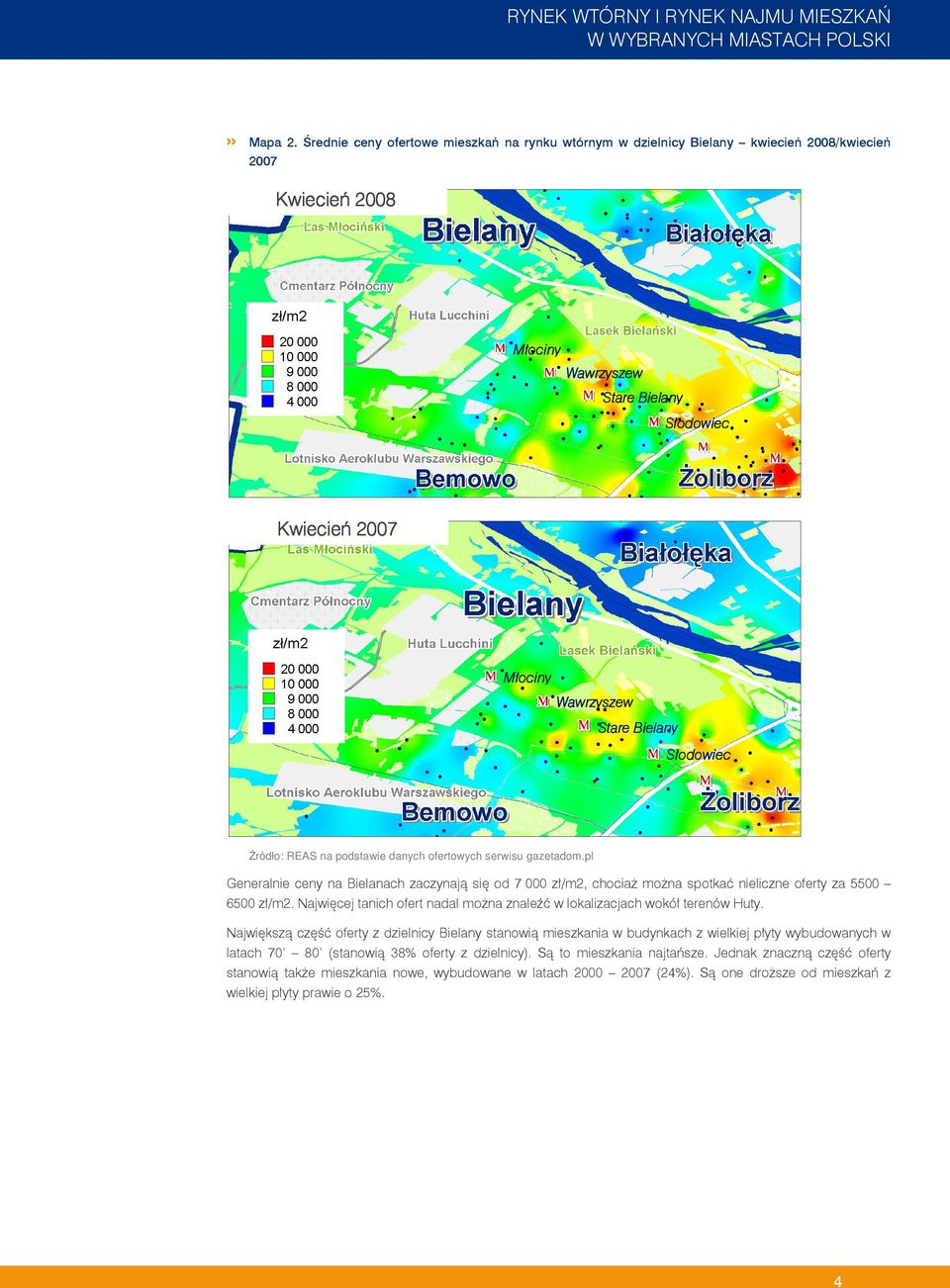 RYNEK WTÓRNY I RYNEK NAJMU MIESZKAŃ
W WYBRANYCH MIASTACH POLSKI

» Mapa 2. Średnie ceny ofertowe mieszkań na rynku wtórnym w dzielnicy Bielany – kwiecień 2008/kwiecień 2007

Kwiecień 2008
Las Młociński
Bielany
Białołęka
Cmentarz Północny
zł/m2
20 000
10 000
9 000
8 000
4 000
Huta Lucchini
Lasek Bielański
M Młociny
M Wawrzyszew
M Stare Bielany
M Słodowiec
M
M
Lotnisko Aeroklubu Warszawskiego
Bemowo
Żoliborz

Kwiecień 2007
Las Młociński
Białołęka
Cmentarz Północny
Bielany
zł/m2
20 000
10 000
9 000
8 000
4 000
Huta Lucchini
Lasek Bielański
M Młociny
M Wawrzyszew
M Stare Bielany
M Słodowiec
M
M
Lotnisko Aeroklubu Warszawskiego
Bemowo
Żoliborz

Źródło: REAS na podstawie danych ofertowych serwisu gazetadom.pl

Generalnie ceny na Bielanach zaczynają się od 7 000 zł/m2, chociaż można spotkać nieliczne oferty za 5500 – 6500 zł/m2. Najwięcej tanich ofert nadal można znaleźć w lokalizacjach wokół terenów Huty.

Największą część oferty z dzielnicy Bielany stanowią mieszkania w budynkach z wielkiej płyty wybudowanych w latach 70' – 80' (stanowią 38% oferty z dzielnicy). Są to mieszkania najtańsze. Jednak znaczną część oferty stanowią także mieszkania nowe, wybudowane w latach 2000 – 2007 (24%). Są one droższe od mieszkań z wielkiej płyty prawie o 25%.

4